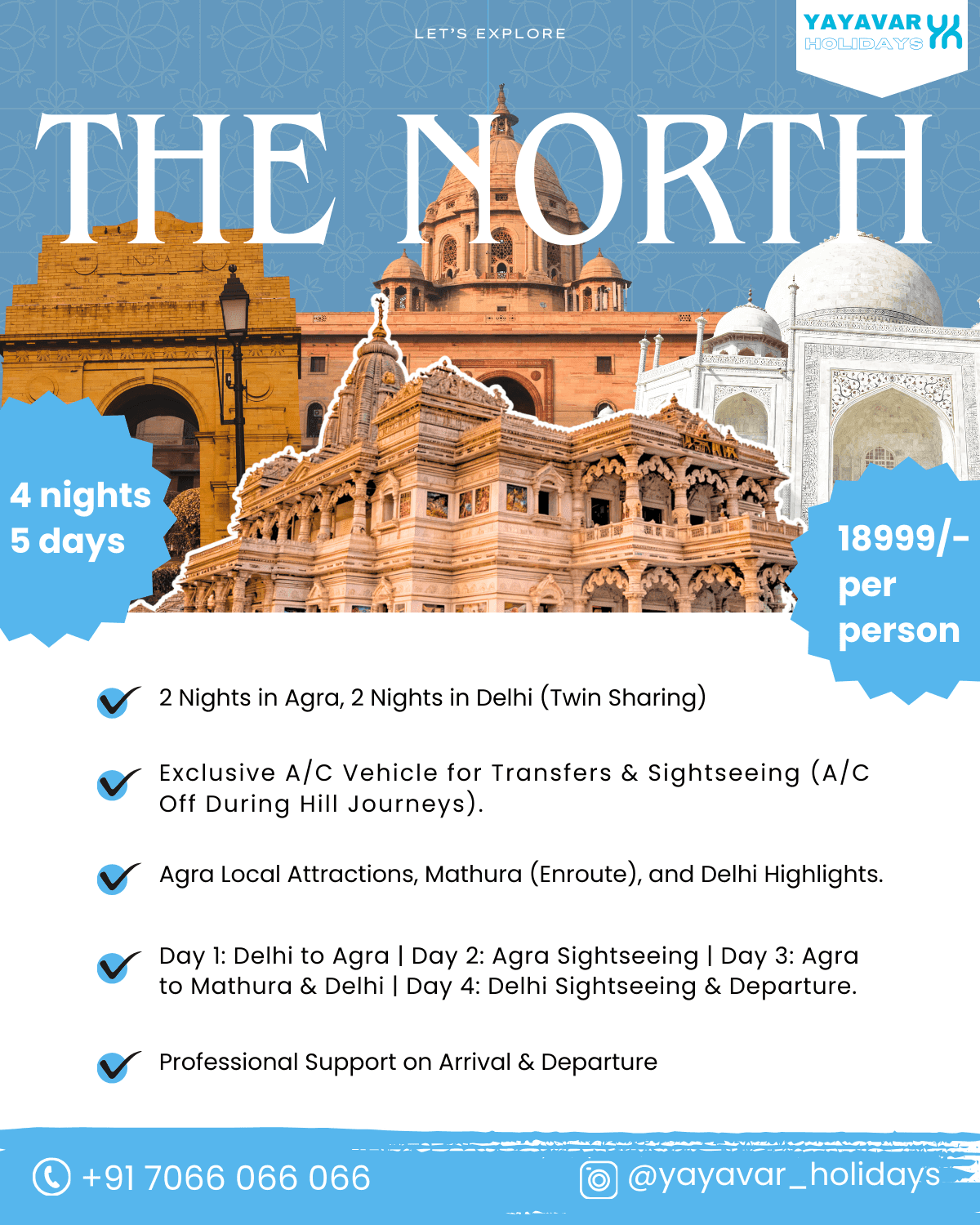 LET'S EXPLORE

YAYAVAR HOLIDAYS

THE NORTH

INDIA

4 nights
5 days

18999/-
per
person

2 Nights in Agra, 2 Nights in Delhi (Twin Sharing)

Exclusive A/C Vehicle for Transfers & Sightseeing (A/C Off During Hill Journeys).

Agra Local Attractions, Mathura (Enroute), and Delhi Highlights.

Day 1: Delhi to Agra | Day 2: Agra Sightseeing | Day 3: Agra to Mathura & Delhi | Day 4: Delhi Sightseeing & Departure.

Professional Support on Arrival & Departure

+91 7066 066 066

@yayavar_holidays